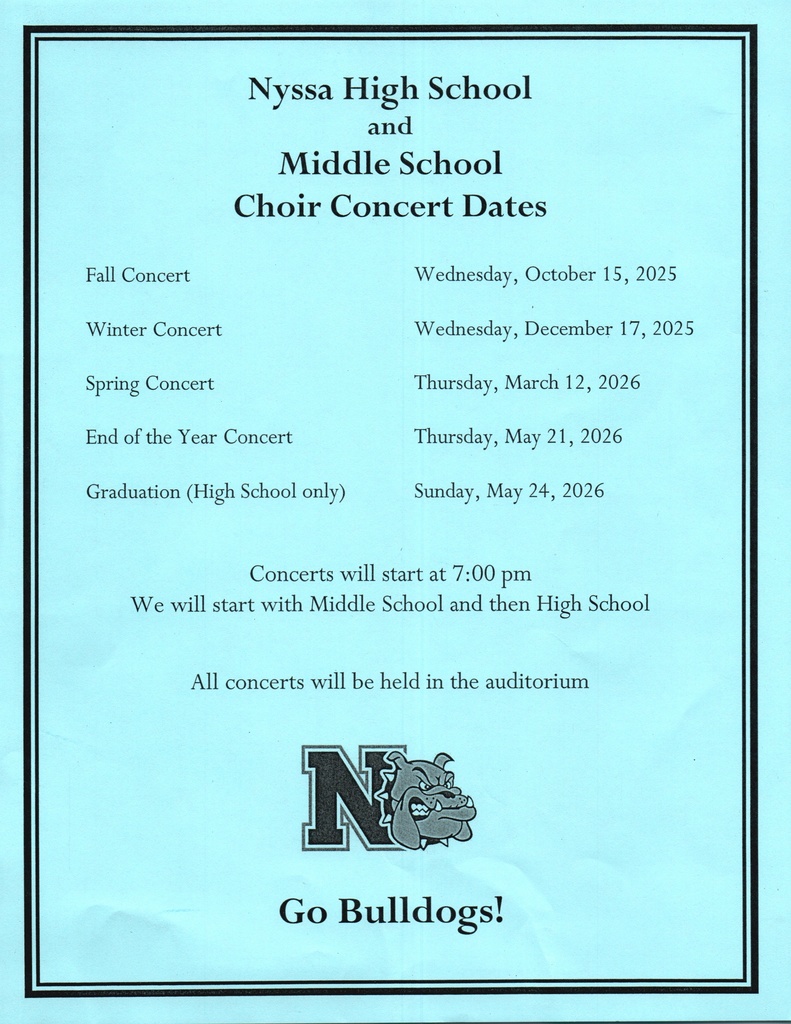 Nyssa High School
and
Middle School
Choir Concert Dates

| | |
|---|---|
| Fall Concert | Wednesday, October 15, 2025 |
| Winter Concert | Wednesday, December 17, 2025 |
| Spring Concert | Thursday, March 12, 2026 |
| End of the Year Concert | Thursday, May 21, 2026 |
| Graduation (High School only) | Sunday, May 24, 2026 |

Concerts will start at 7:00 pm
We will start with Middle School and then High School

All concerts will be held in the auditorium

N

Go Bulldogs!